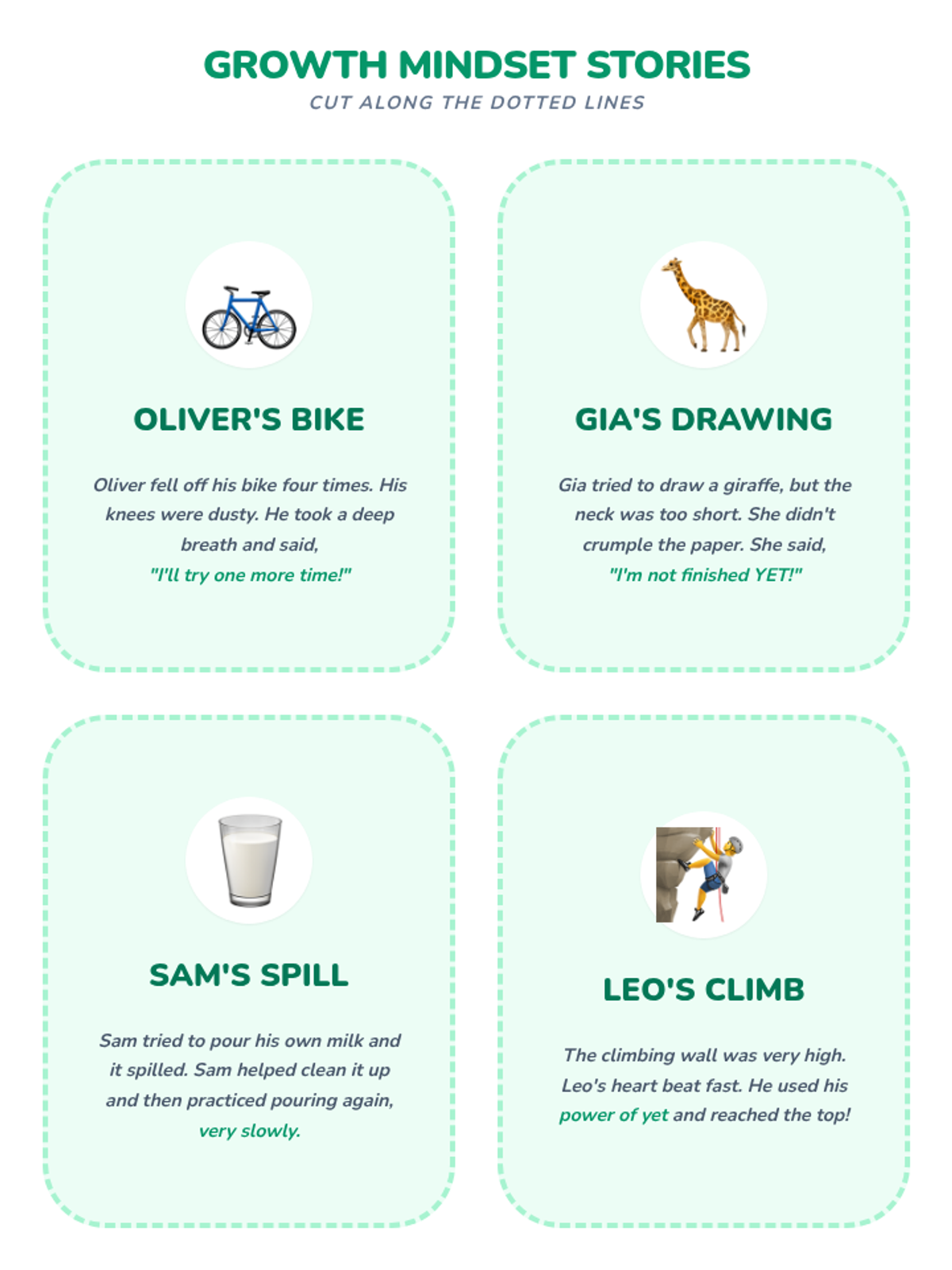 GROWTH MINDSET STORIES
CUT ALONG THE DOTTED LINES

OLIVER'S BIKE

Oliver fell off his bike four times. His knees were dusty. He took a deep breath and said, "I'll try one more time!"

GIA'S DRAWING

Gia tried to draw a giraffe, but the neck was too short. She didn't crumple the paper. She said, "I'm not finished YET!"

SAM'S SPILL

Sam tried to pour his own milk and it spilled. Sam helped clean it up and then practiced pouring again, very slowly.

LEO'S CLIMB

The climbing wall was very high. Leo's heart beat fast. He used his power of yet and reached the top!